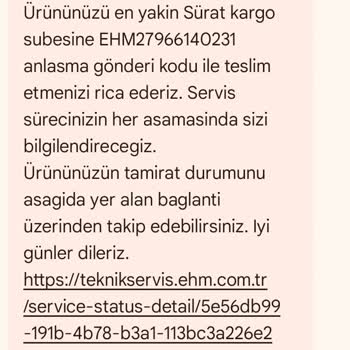 Ürününüzü en yakin Sürat kargo subesine EHM27966140231 anlasma gönderi kodu ile teslim etmenizi rica ederiz. Servis sürecinizin her asamasinda sizi bilgilendirecegiz.
Ürününüzün tamirat durumunu asagida yer alan baglanti üzerinden takip edebilirsiniz. Iyi günler dileriz.
https://teknikservis.ehm.com.tr/service-status-detail/5e56db99-191b-4b78-b3a1-113bc3a226e2